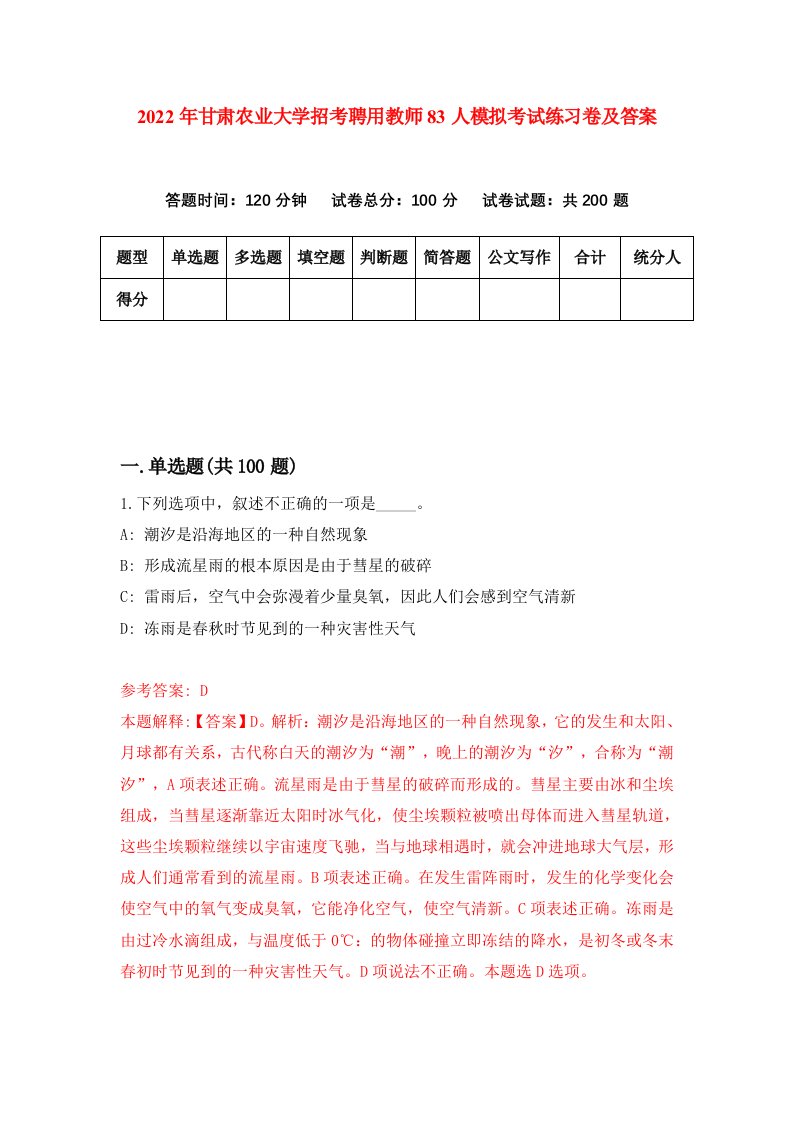 2022年甘肃农业大学招考聘用教师83人模拟考试练习卷及答案

答题时间：120分钟　试卷总分：100分　试卷试题：共200题

| 题型 | 单选题 | 多选题 | 填空题 | 判断题 | 简答题 | 公文写作 | 合计 | 统分人 |
|---|---|---|---|---|---|---|---|---|
| 得分 | | | | | | | | |

一.单选题(共100题)

1.下列选项中，叙述不正确的一项是_____。

A: 潮汐是沿海地区的一种自然现象

B: 形成流星雨的根本原因是由于彗星的破碎

C: 雷雨后，空气中会弥漫着少量臭氧，因此人们会感到空气清新

D: 冻雨是春秋时节见到的一种灾害性天气

参考答案: D

本题解释:【答案】D。解析：潮汐是沿海地区的一种自然现象，它的发生和太阳、月球都有关系，古代称白天的潮汐为“潮”，晚上的潮汐为“汐”，合称为“潮汐”，A项表述正确。流星雨是由于彗星的破碎而形成的。彗星主要由冰和尘埃组成，当彗星逐渐靠近太阳时冰气化，使尘埃颗粒被喷出母体而进入彗星轨道，这些尘埃颗粒继续以宇宙速度飞驰，当与地球相遇时，就会冲进地球大气层，形成人们通常看到的流星雨。B项表述正确。在发生雷阵雨时，发生的化学变化会使空气中的氧气变成臭氧，它能净化空气，使空气清新。C项表述正确。冻雨是由过冷水滴组成，与温度低于0℃：的物体碰撞立即冻结的降水，是初冬或冬末春初时节见到的一种灾害性天气。D项说法不正确。本题选D选项。